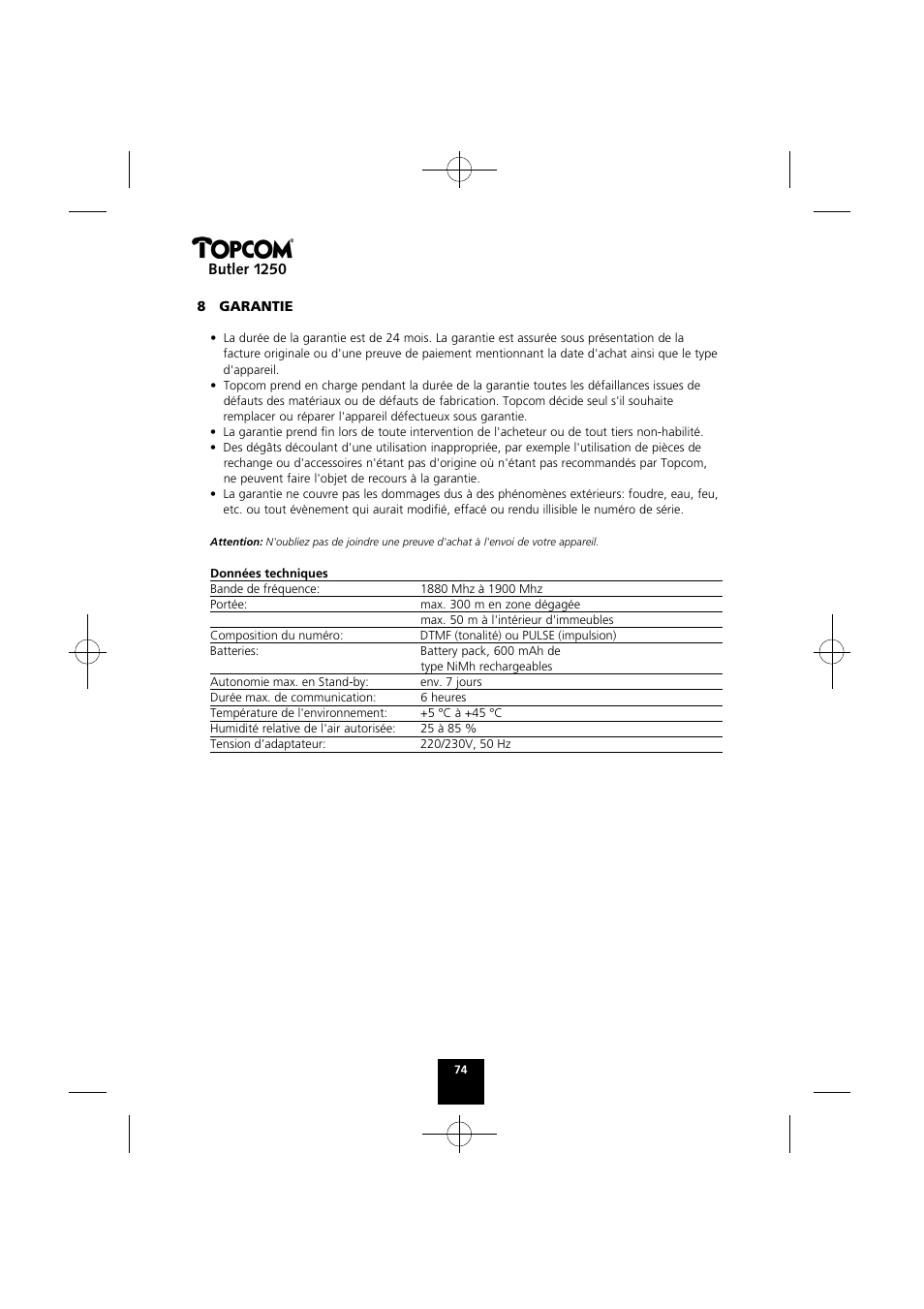 TOPCOM®
Butler 1250

8 GARANTIE

• La durée de la garantie est de 24 mois. La garantie est assurée sous présentation de la facture originale ou d'une preuve de paiement mentionnant la date d'achat ainsi que le type d'appareil.
• Topcom prend en charge pendant la durée de la garantie toutes les défaillances issues de défauts des matériaux ou de défauts de fabrication. Topcom décide seul s'il souhaite remplacer ou réparer l'appareil défectueux sous garantie.
• La garantie prend fin lors de toute intervention de l'acheteur ou de tout tiers non-habilité.
• Des dégâts découlant d'une utilisation inappropriée, par exemple l'utilisation de pièces de rechange ou d'accessoires n'étant pas d'origine où n'étant pas recommandés par Topcom, ne peuvent faire l'objet de recours à la garantie.
• La garantie ne couvre pas les dommages dus à des phénomènes extérieurs: foudre, eau, feu, etc. ou tout évènement qui aurait modifié, effacé ou rendu illisible le numéro de série.

Attention: N'oubliez pas de joindre une preuve d'achat à l'envoi de votre appareil.

Données techniques

| | |
|---|---|
| Bande de fréquence: | 1880 Mhz à 1900 Mhz |
| Portée: | max. 300 m en zone dégagée |
| | max. 50 m à l'intérieur d'immeubles |
| Composition du numéro: | DTMF (tonalité) ou PULSE (impulsion) |
| Batteries: | Battery pack, 600 mAh de type NiMh rechargeables |
| Autonomie max. en Stand-by: | env. 7 jours |
| Durée max. de communication: | 6 heures |
| Température de l'environnement: | +5 °C à +45 °C |
| Humidité relative de l'air autorisée: | 25 à 85 % |
| Tension d'adaptateur: | 220/230V, 50 Hz |

74